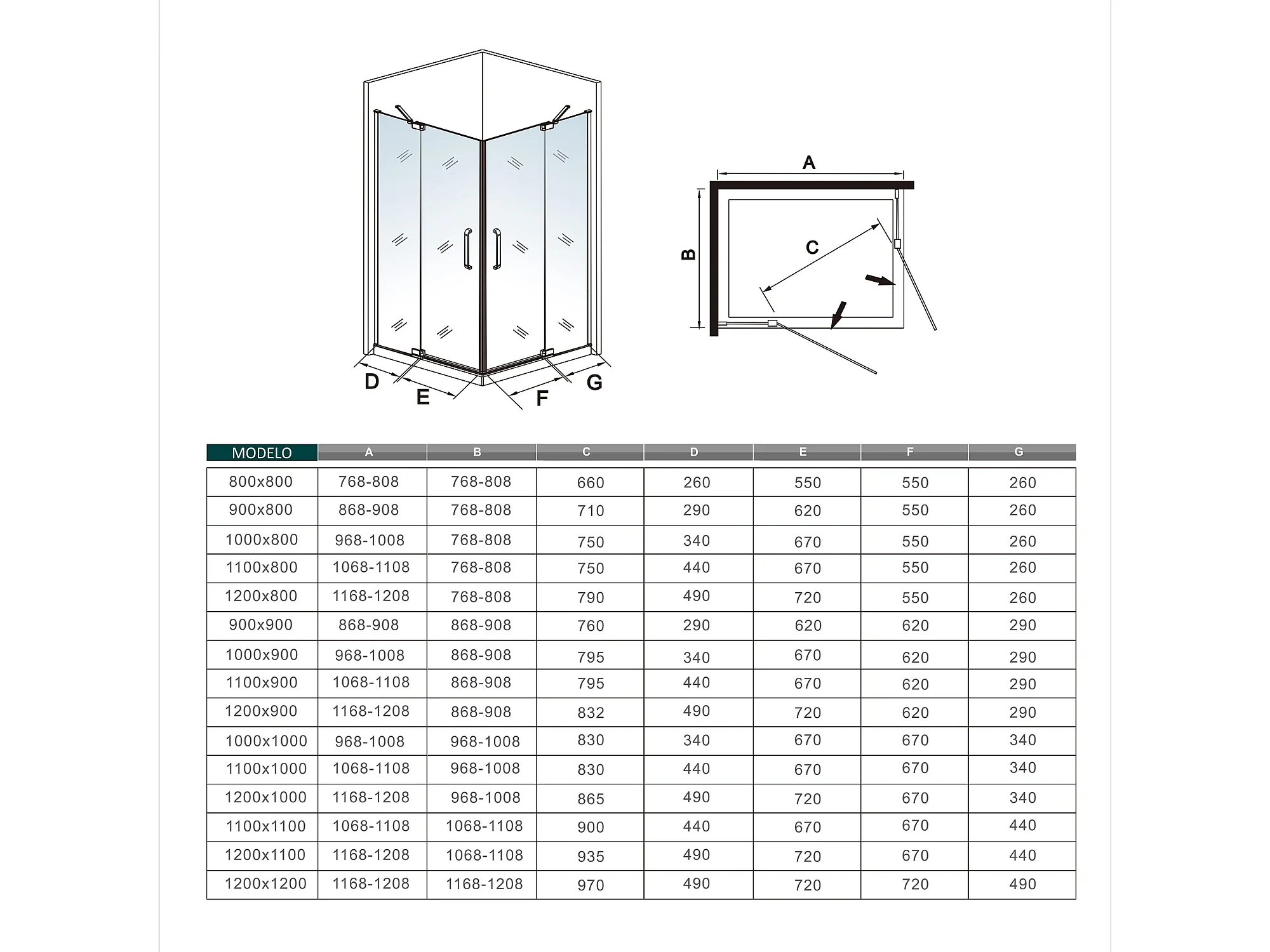 D E F G

A

B

C

| MODELO | A | B | C | D | E | F | G |
|---|---|---|---|---|---|---|---|
| 800x800 | 768-808 | 768-808 | 660 | 260 | 550 | 550 | 260 |
| 900x800 | 868-908 | 768-808 | 710 | 290 | 620 | 550 | 260 |
| 1000x800 | 968-1008 | 768-808 | 750 | 340 | 670 | 550 | 260 |
| 1100x800 | 1068-1108 | 768-808 | 750 | 440 | 670 | 550 | 260 |
| 1200x800 | 1168-1208 | 768-808 | 790 | 490 | 720 | 550 | 260 |
| 900x900 | 868-908 | 868-908 | 760 | 290 | 620 | 620 | 290 |
| 1000x900 | 968-1008 | 868-908 | 795 | 340 | 670 | 620 | 290 |
| 1100x900 | 1068-1108 | 868-908 | 795 | 440 | 670 | 620 | 290 |
| 1200x900 | 1168-1208 | 868-908 | 832 | 490 | 720 | 620 | 290 |
| 1000x1000 | 968-1008 | 968-1008 | 830 | 340 | 670 | 670 | 340 |
| 1100x1000 | 1068-1108 | 968-1008 | 830 | 440 | 670 | 670 | 340 |
| 1200x1000 | 1168-1208 | 968-1008 | 865 | 490 | 720 | 670 | 340 |
| 1100x1100 | 1068-1108 | 1068-1108 | 900 | 440 | 670 | 670 | 440 |
| 1200x1100 | 1168-1208 | 1068-1108 | 935 | 490 | 720 | 670 | 440 |
| 1200x1200 | 1168-1208 | 1168-1208 | 970 | 490 | 720 | 720 | 490 |